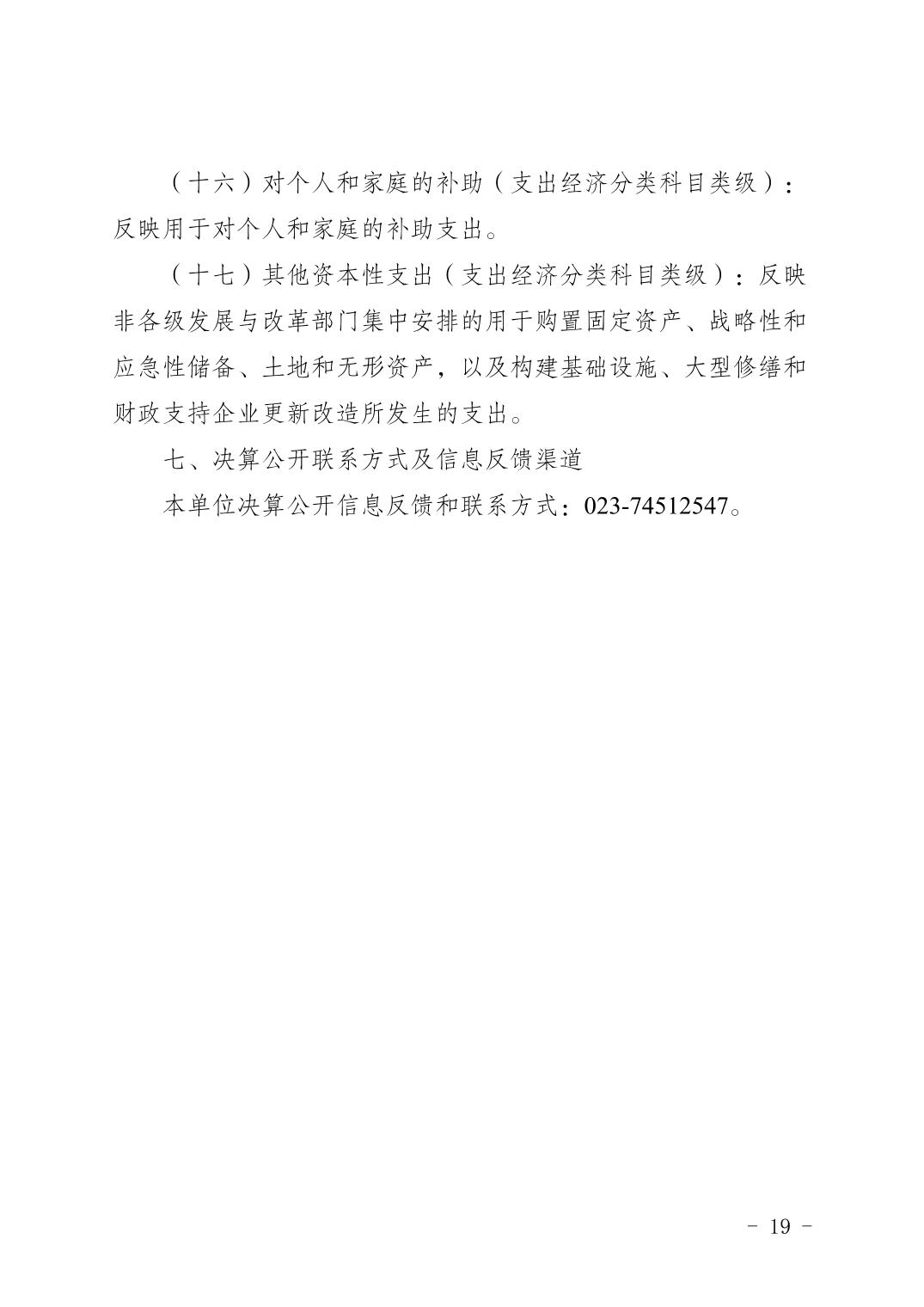 （十六）对个人和家庭的补助（支出经济分类科目类级）：反映用于对个人和家庭的补助支出。

（十七）其他资本性支出（支出经济分类科目类级）：反映非各级发展与改革部门集中安排的用于购置固定资产、战略性和应急性储备、土地和无形资产，以及构建基础设施、大型修缮和财政支持企业更新改造所发生的支出。

七、决算公开联系方式及信息反馈渠道

本单位决算公开信息反馈和联系方式：023-74512547。

- 19 -